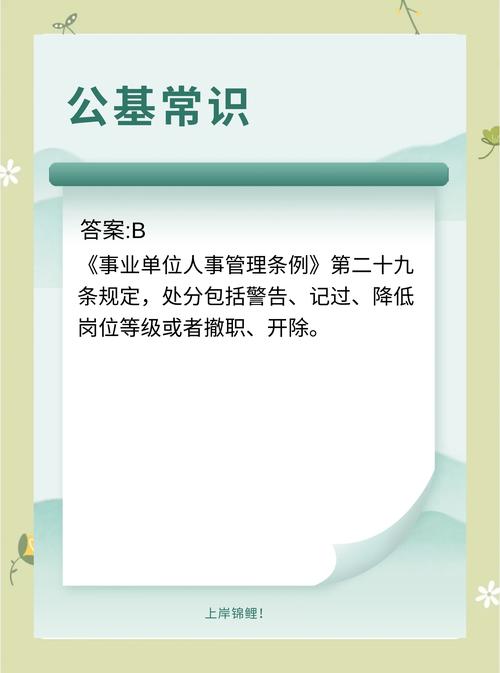 公基常识

答案:B
《事业单位人事管理条例》第二十九条规定，处分包括警告、记过、降低岗位等级或者撤职、开除。

上岸锦鲤！